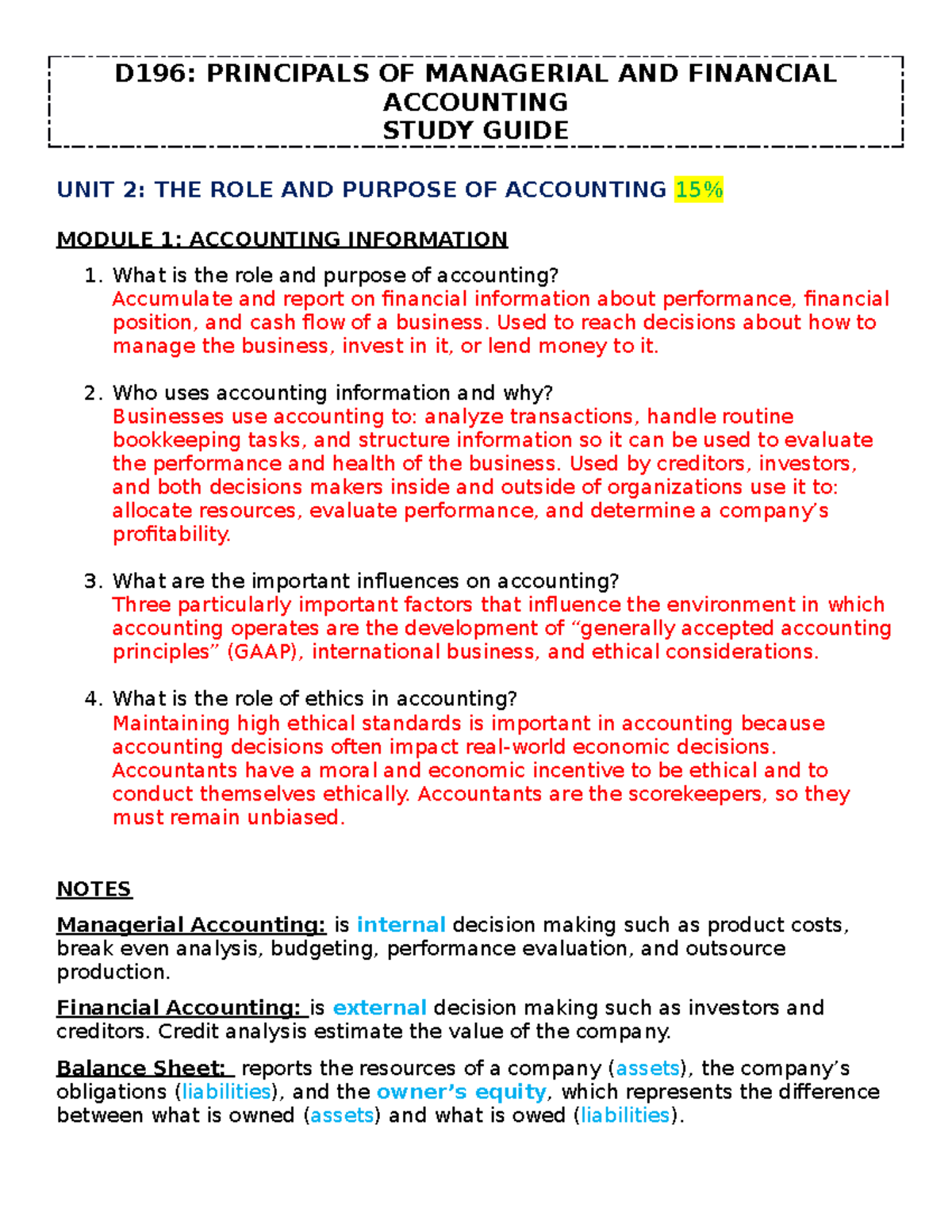 D196: PRINCIPALS OF MANAGERIAL AND FINANCIAL ACCOUNTING
STUDY GUIDE

UNIT 2: THE ROLE AND PURPOSE OF ACCOUNTING 15%

MODULE 1: ACCOUNTING INFORMATION

1. What is the role and purpose of accounting?
Accumulate and report on financial information about performance, financial position, and cash flow of a business. Used to reach decisions about how to manage the business, invest in it, or lend money to it.

2. Who uses accounting information and why?
Businesses use accounting to: analyze transactions, handle routine bookkeeping tasks, and structure information so it can be used to evaluate the performance and health of the business. Used by creditors, investors, and both decisions makers inside and outside of organizations use it to: allocate resources, evaluate performance, and determine a company's profitability.

3. What are the important influences on accounting?
Three particularly important factors that influence the environment in which accounting operates are the development of "generally accepted accounting principles" (GAAP), international business, and ethical considerations.

4. What is the role of ethics in accounting?
Maintaining high ethical standards is important in accounting because accounting decisions often impact real-world economic decisions. Accountants have a moral and economic incentive to be ethical and to conduct themselves ethically. Accountants are the scorekeepers, so they must remain unbiased.

NOTES

Managerial Accounting: is internal decision making such as product costs, break even analysis, budgeting, performance evaluation, and outsource production.

Financial Accounting: is external decision making such as investors and creditors. Credit analysis estimate the value of the company.

Balance Sheet: reports the resources of a company (assets), the company's obligations (liabilities), and the owner's equity, which represents the difference between what is owned (assets) and what is owed (liabilities).